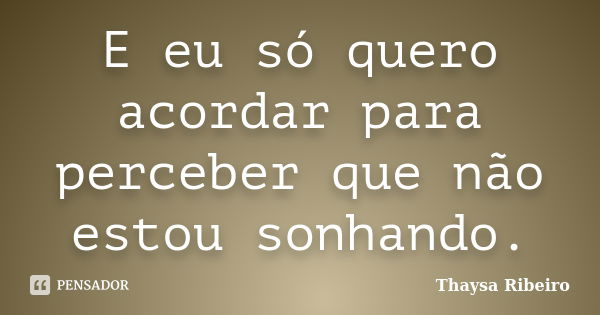 E eu só quero acordar para perceber que não estou sonhando.

PENSADOR

Thaysa Ribeiro